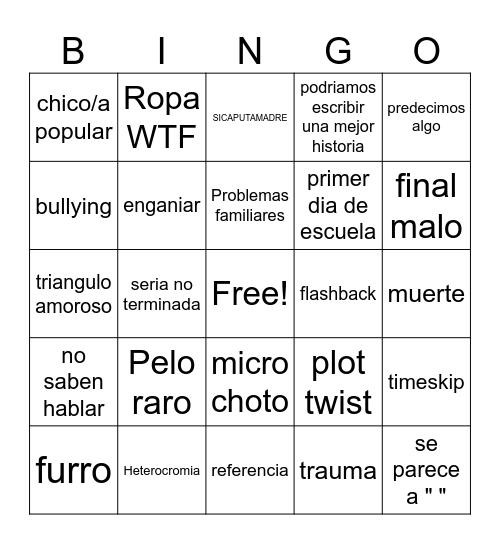 | B | I | N | G | O |
|---|---|---|---|---|
| chico/a popular | Ropa WTF | SICAPUTAMADRE | podriamos escribir una mejor historia | predecimos algo |
| bullying | enganiar | Problemas familiares | primer dia de escuela | final malo |
| triangulo amoroso | seria no terminada | Free! | flashback | muerte |
| no saben hablar | Pelo raro | micro choto | plot twist | timeskip |
| furro | Heterocromia | referencia | trauma | se parece a " " |